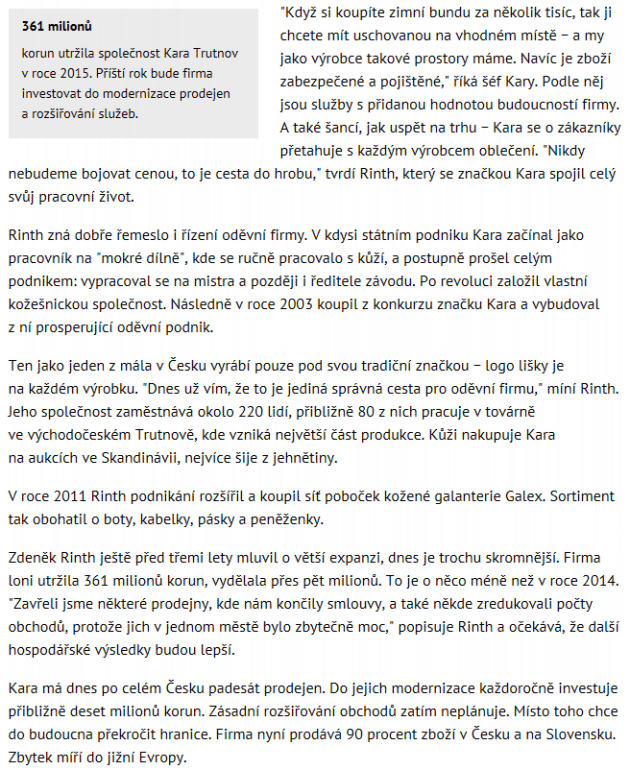 361 milionů

korun utržila společnost Kara Trutnov v roce 2015. Příští rok bude firma investovat do modernizace prodejen a rozšiřování služeb.

"Když si koupíte zimní bundu za několik tisíc, tak ji chcete mít uschovanou na vhodném místě – a my jako výrobce takové prostory máme. Navíc je zboží zabezpečené a pojištěné," říká šéf Kary. Podle něj jsou služby s přidanou hodnotou budoucností firmy. A také šancí, jak uspět na trhu – Kara se o zákazníky přetahuje s každým výrobcem oblečení. "Nikdy nebudeme bojovat cenou, to je cesta do hrobu," tvrdí Rinth, který se značkou Kara spojil celý svůj pracovní život.

Rinth zná dobře řemeslo i řízení oděvní firmy. V kdysi státním podniku Kara začínal jako pracovník na "mokré dílně", kde se ručně pracovalo s kůží, a postupně prošel celým podnikem: vypracoval se na mistra a později i ředitele závodu. Po revoluci založil vlastní kožešnickou společnost. Následně v roce 2003 koupil z konkurzu značku Kara a vybudoval z ní prosperující oděvní podnik.

Ten jako jeden z mála v Česku vyrábí pouze pod svou tradiční značkou – logo lišky je na každém výrobku. "Dnes už vím, že to je jediná správná cesta pro oděvní firmu," míní Rinth. Jeho společnost zaměstnává okolo 220 lidí, přibližně 80 z nich pracuje v továrně ve východočeském Trutnově, kde vzniká největší část produkce. Kůži nakupuje Kara na aukcích ve Skandinávii, nejvíce šije z jehnětiny.

V roce 2011 Rinth podnikání rozšířil a koupil síť poboček kožené galanterie Galex. Sortiment tak obohatil o boty, kabelky, pásky a peněženky.

Zdeněk Rinth ještě před třemi lety mluvil o větší expanzi, dnes je trochu skromnější. Firma loni utržila 361 milionů korun, vydělala přes pět milionů. To je o něco méně než v roce 2014. "Zavřeli jsme některé prodejny, kde nám končily smlouvy, a také někde zredukovali počty obchodů, protože jich v jednom městě bylo zbytečně moc," popisuje Rinth a očekává, že další hospodářské výsledky budou lepší.

Kara má dnes po celém Česku padesát prodejen. Do jejich modernizace každoročně investuje přibližně deset milionů korun. Zásadní rozšiřování obchodů zatím neplánuje. Místo toho chce do budoucna překročit hranice. Firma nyní prodává 90 procent zboží v Česku a na Slovensku. Zbytek míří do jižní Evropy.